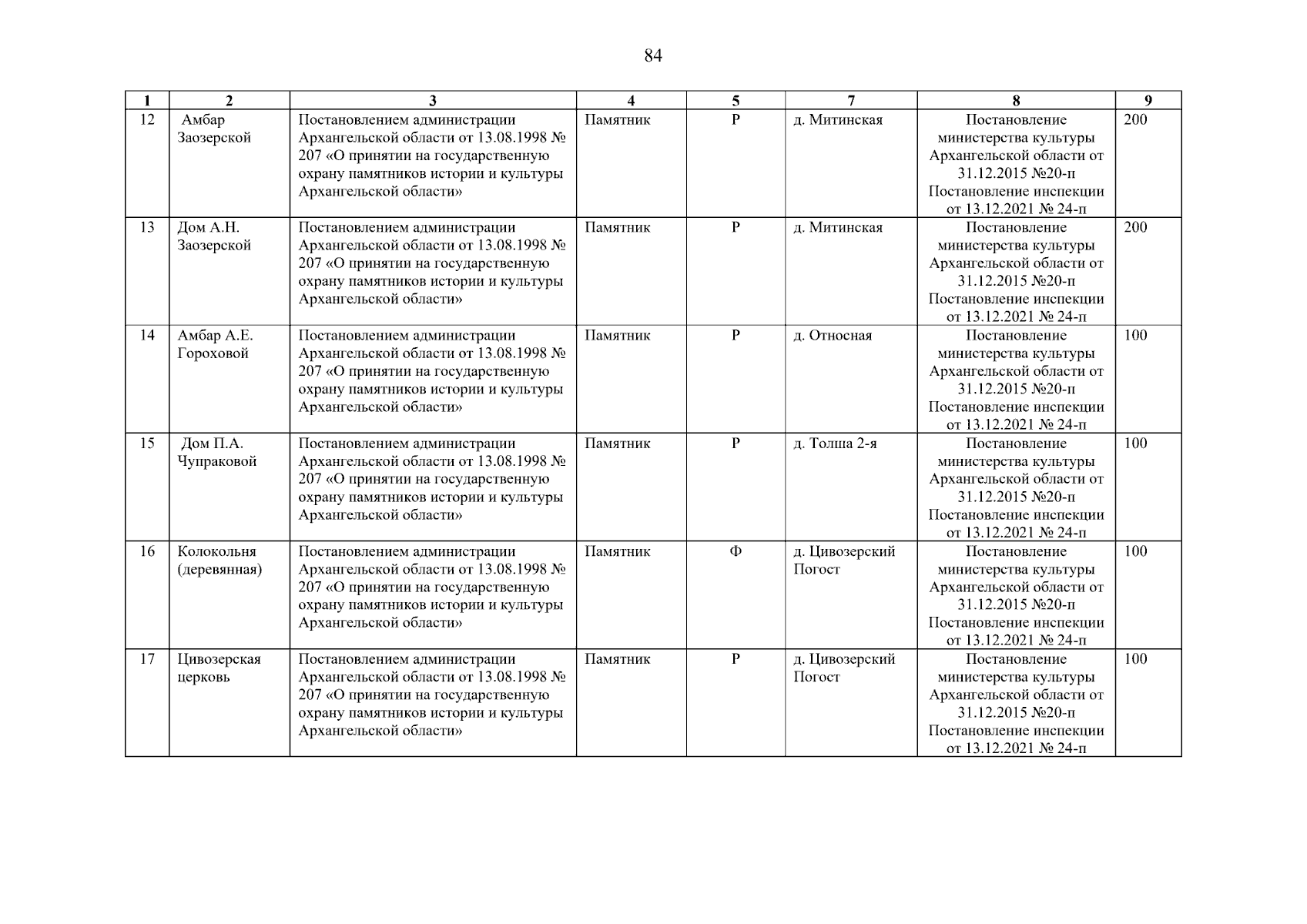 84

| 1 | 2 | 3 | 4 | 5 | 7 | 8 | 9 |
|---|---|---|---|---|---|---|---|
| 12 | Амбар Заозерской | Постановлением администрации Архангельской области от 13.08.1998 № 207 «О принятии на государственную охрану памятников истории и культуры Архангельской области» | Памятник | Р | д. Митинская | Постановление министерства культуры Архангельской области от 31.12.2015 №20-п Постановление инспекции от 13.12.2021 № 24-п | 200 |
| 13 | Дом А.Н. Заозерской | Постановлением администрации Архангельской области от 13.08.1998 № 207 «О принятии на государственную охрану памятников истории и культуры Архангельской области» | Памятник | Р | д. Митинская | Постановление министерства культуры Архангельской области от 31.12.2015 №20-п Постановление инспекции от 13.12.2021 № 24-п | 200 |
| 14 | Амбар А.Е. Гороховой | Постановлением администрации Архангельской области от 13.08.1998 № 207 «О принятии на государственную охрану памятников истории и культуры Архангельской области» | Памятник | Р | д. Относная | Постановление министерства культуры Архангельской области от 31.12.2015 №20-п Постановление инспекции от 13.12.2021 № 24-п | 100 |
| 15 | Дом П.А. Чупраковой | Постановлением администрации Архангельской области от 13.08.1998 № 207 «О принятии на государственную охрану памятников истории и культуры Архангельской области» | Памятник | Р | д. Толша 2-я | Постановление министерства культуры Архангельской области от 31.12.2015 №20-п Постановление инспекции от 13.12.2021 № 24-п | 100 |
| 16 | Колокольня (деревянная) | Постановлением администрации Архангельской области от 13.08.1998 № 207 «О принятии на государственную охрану памятников истории и культуры Архангельской области» | Памятник | Ф | д. Цивозерский Погост | Постановление министерства культуры Архангельской области от 31.12.2015 №20-п Постановление инспекции от 13.12.2021 № 24-п | 100 |
| 17 | Цивозерская церковь | Постановлением администрации Архангельской области от 13.08.1998 № 207 «О принятии на государственную охрану памятников истории и культуры Архангельской области» | Памятник | Р | д. Цивозерский Погост | Постановление министерства культуры Архангельской области от 31.12.2015 №20-п Постановление инспекции от 13.12.2021 № 24-п | 100 |